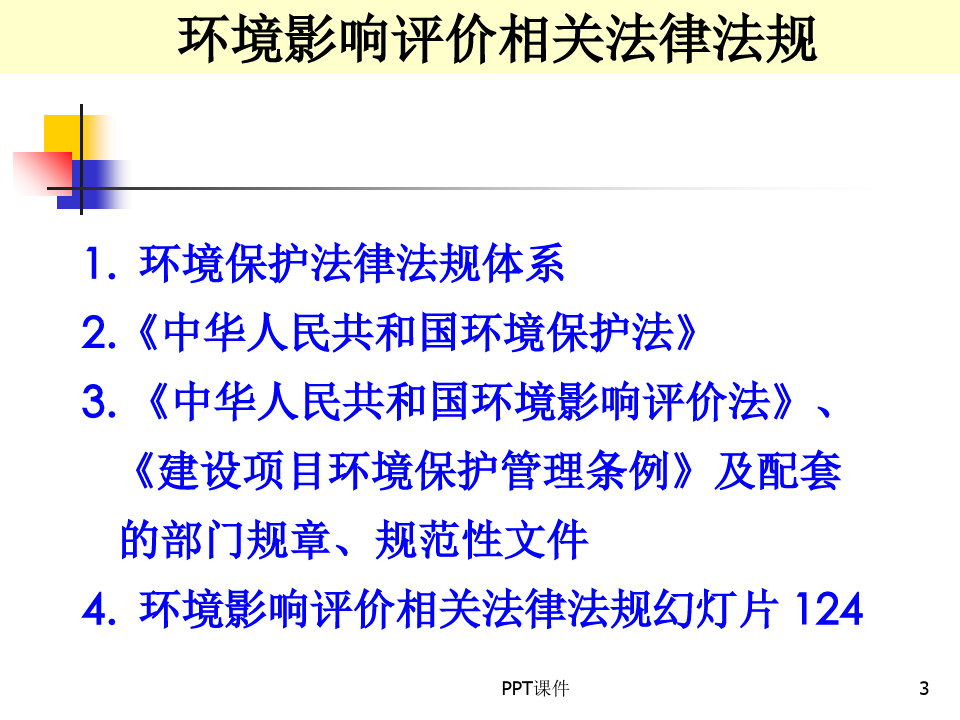 环境影响评价相关法律法规

1. 环境保护法律法规体系

2.《中华人民共和国环境保护法》

3.《中华人民共和国环境影响评价法》、《建设项目环境保护管理条例》及配套的部门规章、规范性文件

4. 环境影响评价相关法律法规幻灯片 124

PPT课件

3